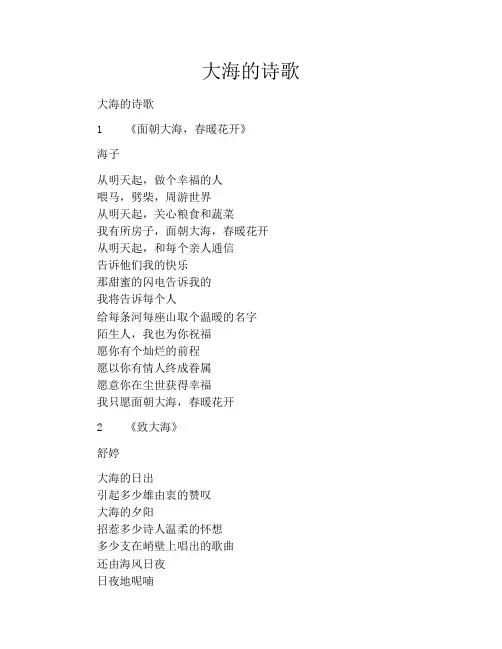 大海的诗歌

大海的诗歌

1　《面朝大海，春暖花开》

海子

从明天起，做个幸福的人
喂马，劈柴，周游世界
从明天起，关心粮食和蔬菜
我有所房子，面朝大海，春暖花开
从明天起，和每个亲人通信
告诉他们我的快乐
那甜蜜的闪电告诉我的
我将告诉每个人
给每条河每座山取个温暖的名字
陌生人，我也为你祝福
愿你有个灿烂的前程
愿以你有情人终成眷属
愿意你在尘世获得幸福
我只愿面朝大海，春暖花开

2　《致大海》

舒婷

大海的日出
引起多少雄由衷的赞叹
大海的夕阳
招惹多少诗人温柔的怀想
多少支在峭壁上唱出的歌曲
还由海风日夜
日夜地呢喃